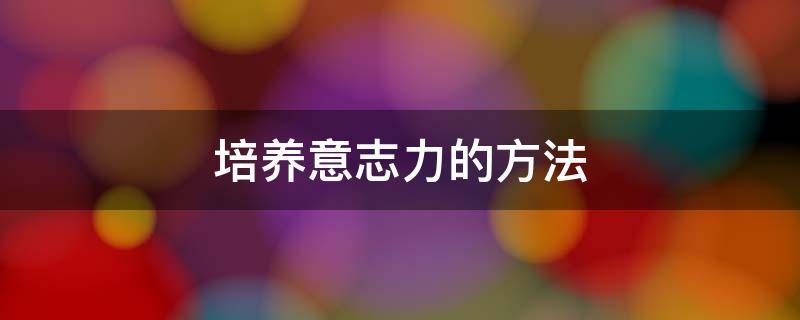 培养意志力的方法